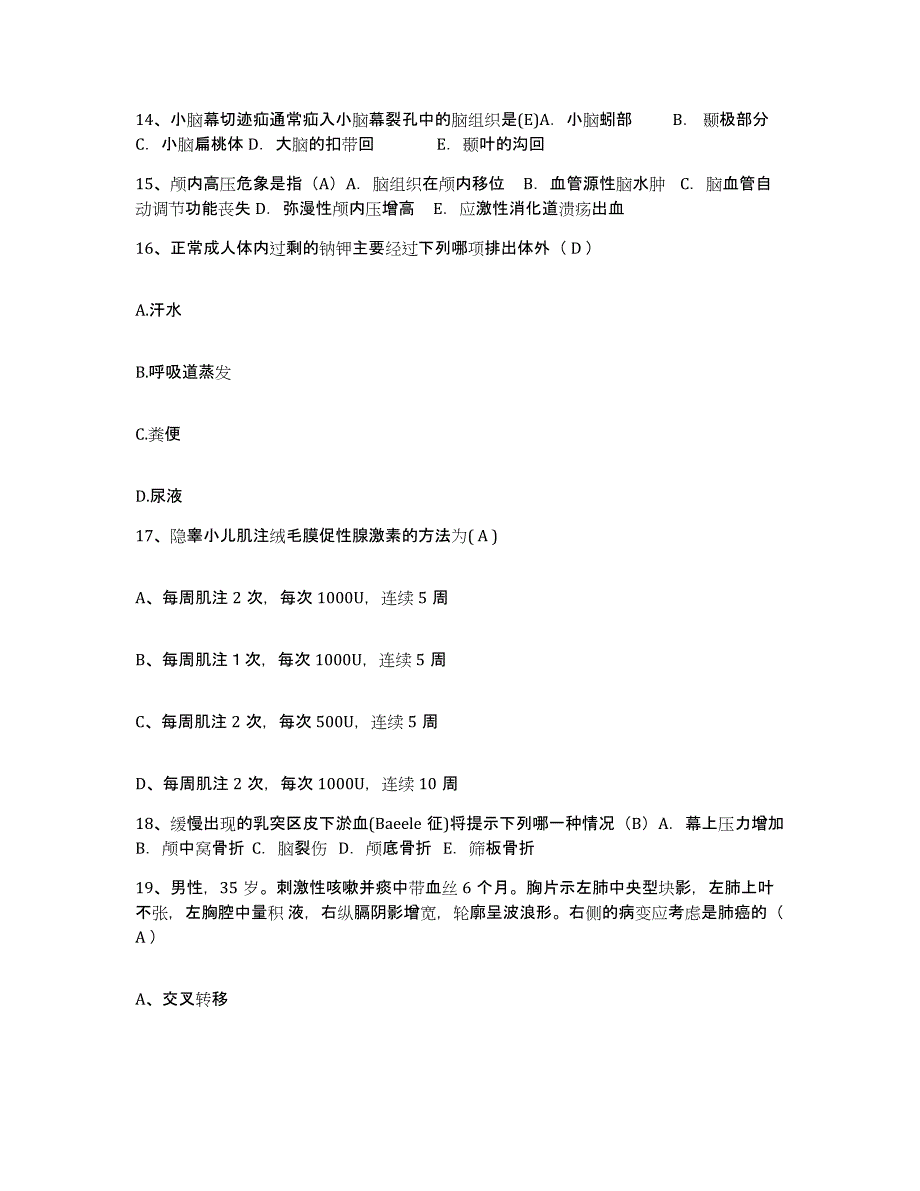 14、小脑幕切迹疝通常疝入小脑幕裂孔中的脑组织是(E)A. 小脑蚓部　　B. 颞极部分　C. 小脑扁桃体 D. 大脑的扣带回　　　E. 颞叶的沟回

15、颅内高压危象是指（A）A. 脑组织在颅内移位　B. 血管源性脑水肿　C. 脑血管自动调节功能丧失 D. 弥漫性颅内压增高　E. 应激性消化道溃疡出血

16、正常成人体内过剩的钠钾主要经过下列哪项排出体外（ D ）

A.汗水

B.呼吸道蒸发

C.粪便

D.尿液

17、隐睾小儿肌注绒毛膜促性腺激素的方法为( A )

A、每周肌注 2 次，每次 1000U，连续 5 周

B、每周肌注 1 次，每次 1000U，连续 5 周

C、每周肌注 2 次，每次 500U，连续 5 周

D、每周肌注 2 次，每次 1000U，连续 10 周

18、缓慢出现的乳突区皮下淤血(Baeele 征)将提示下列哪一种情况（B）A. 幕上压力增加　B. 颅中窝骨折 C. 脑裂伤 D. 颅底骨折 E. 筛板骨折

19、男性，35 岁。刺激性咳嗽并痰中带血丝 6 个月。胸片示左肺中央型块影，左肺上叶不张，左胸腔中量积 液，右纵膈阴影增宽，轮廓呈波浪形。右侧的病变应考虑是肺癌的（ A ）

A、交叉转移